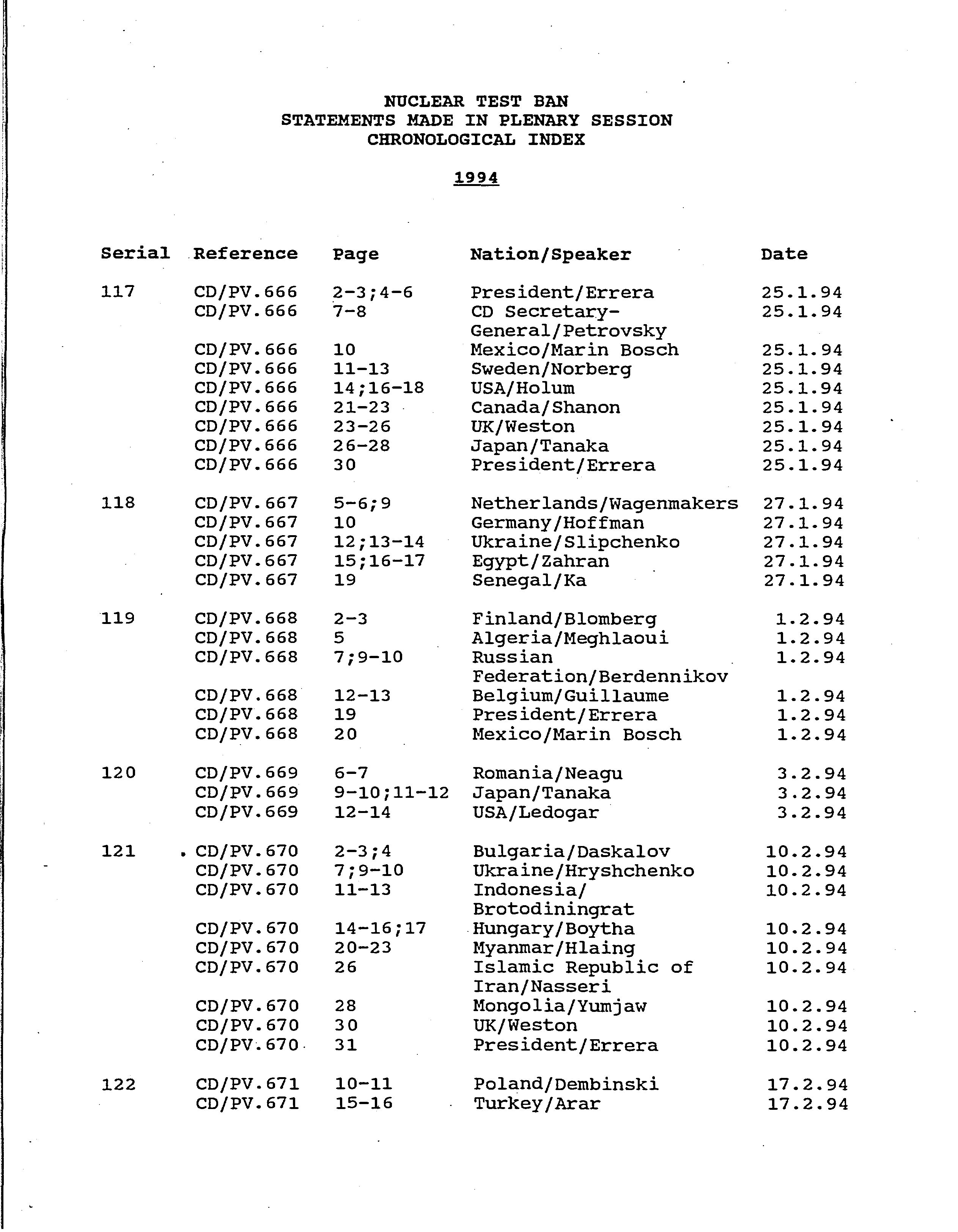 NUCLEAR TEST BAN
STATEMENTS MADE IN PLENARY SESSION
CHRONOLOGICAL INDEX

1994

| Serial | Reference | Page | Nation/Speaker | Date |
|---|---|---|---|---|
| 117 | CD/PV.666 | 2-3;4-6 | President/Errera | 25.1.94 |
| | CD/PV.666 | 7-8 | CD Secretary-General/Petrovsky | 25.1.94 |
| | CD/PV.666 | 10 | Mexico/Marin Bosch | 25.1.94 |
| | CD/PV.666 | 11-13 | Sweden/Norberg | 25.1.94 |
| | CD/PV.666 | 14;16-18 | USA/Holum | 25.1.94 |
| | CD/PV.666 | 21-23 | Canada/Shanon | 25.1.94 |
| | CD/PV.666 | 23-26 | UK/Weston | 25.1.94 |
| | CD/PV.666 | 26-28 | Japan/Tanaka | 25.1.94 |
| | CD/PV.666 | 30 | President/Errera | 25.1.94 |
| 118 | CD/PV.667 | 5-6;9 | Netherlands/Wagenmakers | 27.1.94 |
| | CD/PV.667 | 10 | Germany/Hoffman | 27.1.94 |
| | CD/PV.667 | 12;13-14 | Ukraine/Slipchenko | 27.1.94 |
| | CD/PV.667 | 15;16-17 | Egypt/Zahran | 27.1.94 |
| | CD/PV.667 | 19 | Senegal/Ka | 27.1.94 |
| 119 | CD/PV.668 | 2-3 | Finland/Blomberg | 1.2.94 |
| | CD/PV.668 | 5 | Algeria/Meghlaoui | 1.2.94 |
| | CD/PV.668 | 7;9-10 | Russian Federation/Berdennikov | 1.2.94 |
| | CD/PV.668 | 12-13 | Belgium/Guillaume | 1.2.94 |
| | CD/PV.668 | 19 | President/Errera | 1.2.94 |
| | CD/PV.668 | 20 | Mexico/Marin Bosch | 1.2.94 |
| 120 | CD/PV.669 | 6-7 | Romania/Neagu | 3.2.94 |
| | CD/PV.669 | 9-10;11-12 | Japan/Tanaka | 3.2.94 |
| | CD/PV.669 | 12-14 | USA/Ledogar | 3.2.94 |
| 121 | CD/PV.670 | 2-3;4 | Bulgaria/Daskalov | 10.2.94 |
| | CD/PV.670 | 7;9-10 | Ukraine/Hryshchenko | 10.2.94 |
| | CD/PV.670 | 11-13 | Indonesia/ Brotodiningrat | 10.2.94 |
| | CD/PV.670 | 14-16;17 | Hungary/Boytha | 10.2.94 |
| | CD/PV.670 | 20-23 | Myanmar/Hlaing | 10.2.94 |
| | CD/PV.670 | 26 | Islamic Republic of Iran/Nasseri | 10.2.94 |
| | CD/PV.670 | 28 | Mongolia/Yumjaw | 10.2.94 |
| | CD/PV.670 | 30 | UK/Weston | 10.2.94 |
| | CD/PV.670 | 31 | President/Errera | 10.2.94 |
| 122 | CD/PV.671 | 10-11 | Poland/Dembinski | 17.2.94 |
| | CD/PV.671 | 15-16 | Turkey/Arar | 17.2.94 |